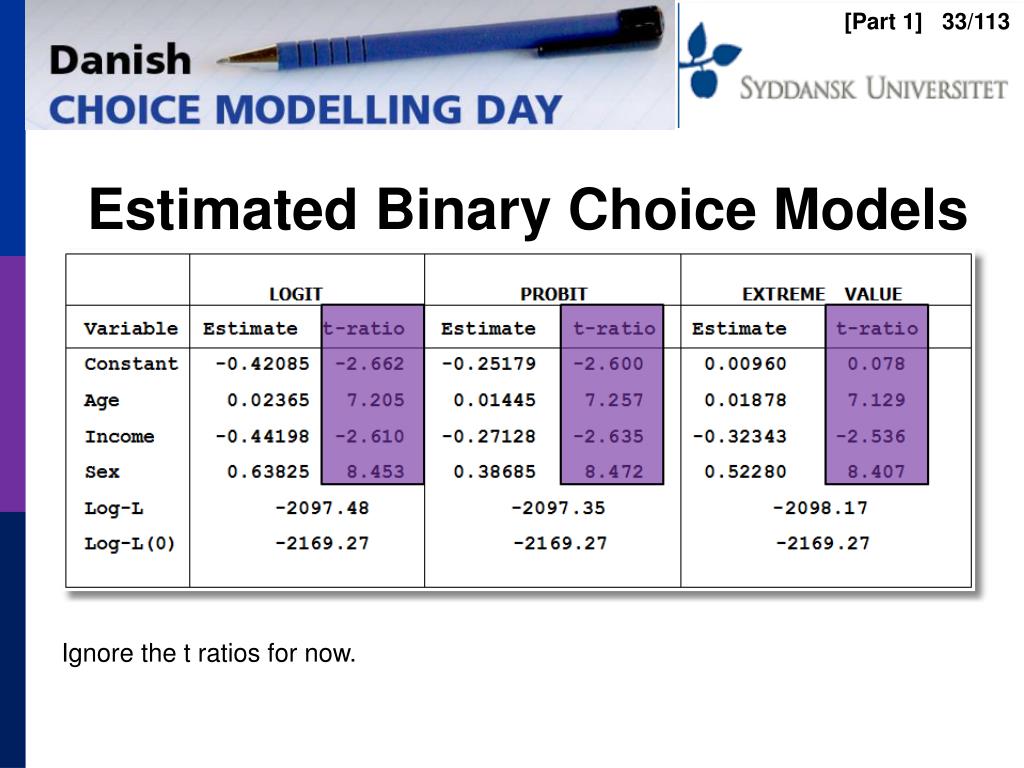 [Part 1] 33/113

Danish
CHOICE MODELLING DAY

SYDDANSK UNIVERSITET

Estimated Binary Choice Models

| | LOGIT | | PROBIT | | EXTREME VALUE | |
|---|---|---|---|---|---|---|
| Variable | Estimate | t-ratio | Estimate | t-ratio | Estimate | t-ratio |
| Constant | -0.42085 | -2.662 | -0.25179 | -2.600 | 0.00960 | 0.078 |
| Age | 0.02365 | 7.205 | 0.01445 | 7.257 | 0.01878 | 7.129 |
| Income | -0.44198 | -2.610 | -0.27128 | -2.635 | -0.32343 | -2.536 |
| Sex | 0.63825 | 8.453 | 0.38685 | 8.472 | 0.52280 | 8.407 |
| Log-L | -2097.48 | | -2097.35 | | -2098.17 | |
| Log-L(0) | -2169.27 | | -2169.27 | | -2169.27 | |

Ignore the t ratios for now.